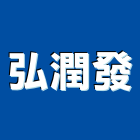 弘潤發